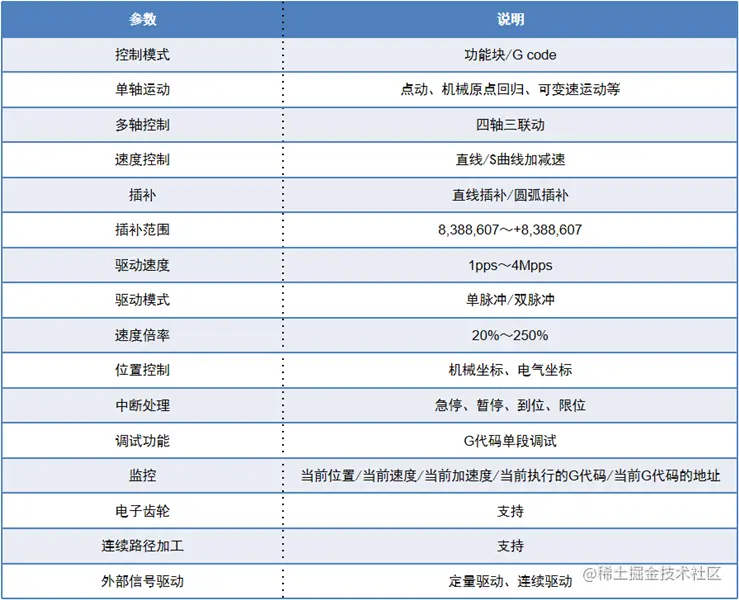 | 参数 | 说明 |
|---|---|
| 控制模式 | 功能块/G code |
| 单轴运动 | 点动、机械原点回归、可变速运动等 |
| 多轴控制 | 四轴三联动 |
| 速度控制 | 直线/S曲线加减速 |
| 插补 | 直线插补/圆弧插补 |
| 插补范围 | 8,388,607～+8,388,607 |
| 驱动速度 | 1pps～4Mpps |
| 驱动模式 | 单脉冲/双脉冲 |
| 速度倍率 | 20%～250% |
| 位置控制 | 机械坐标、电气坐标 |
| 中断处理 | 急停、暂停、到位、限位 |
| 调试功能 | G代码单段调试 |
| 监控 | 当前位置/当前速度/当前加速度/当前执行的G代码/当前G代码的地址 |
| 电子齿轮 | 支持 |
| 连续路径加工 | 支持 |
| 外部信号驱动 | 定量驱动、连续驱动 |

@稀土掘金技术社区